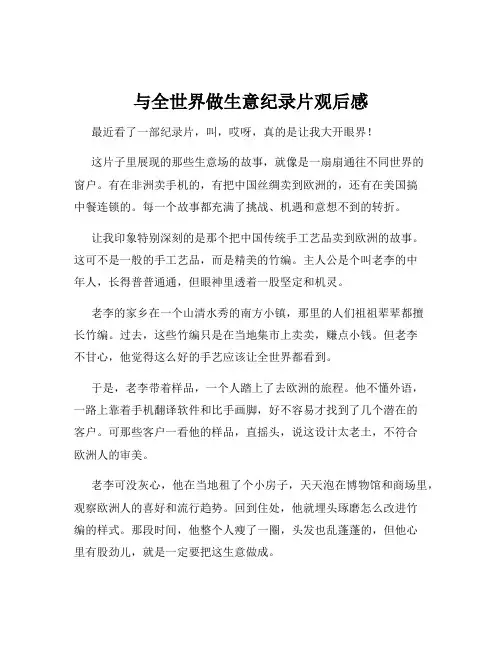 与全世界做生意纪录片观后感

最近看了一部纪录片，叫，哎呀，真的是让我大开眼界！

这片子里展现的那些生意场的故事，就像是一扇扇通往不同世界的窗户。有在非洲卖手机的，有把中国丝绸卖到欧洲的，还有在美国搞中餐连锁的。每一个故事都充满了挑战、机遇和意想不到的转折。

让我印象特别深刻的是那个把中国传统手工艺品卖到欧洲的故事。这可不是一般的手工艺品，而是精美的竹编。主人公是个叫老李的中年人，长得普普通通，但眼神里透着一股坚定和机灵。

老李的家乡在一个山清水秀的南方小镇，那里的人们祖祖辈辈都擅长竹编。过去，这些竹编只是在当地集市上卖卖，赚点小钱。但老李不甘心，他觉得这么好的手艺应该让全世界都看到。

于是，老李带着样品，一个人踏上了去欧洲的旅程。他不懂外语，一路上靠着手机翻译软件和比手画脚，好不容易才找到了几个潜在的客户。可那些客户一看他的样品，直摇头，说这设计太老土，不符合欧洲人的审美。

老李可没灰心，他在当地租了个小房子，天天泡在博物馆和商场里，观察欧洲人的喜好和流行趋势。回到住处，他就埋头琢磨怎么改进竹编的样式。那段时间，他整个人瘦了一圈，头发也乱蓬蓬的，但他心里有股劲儿，就是一定要把这生意做成。